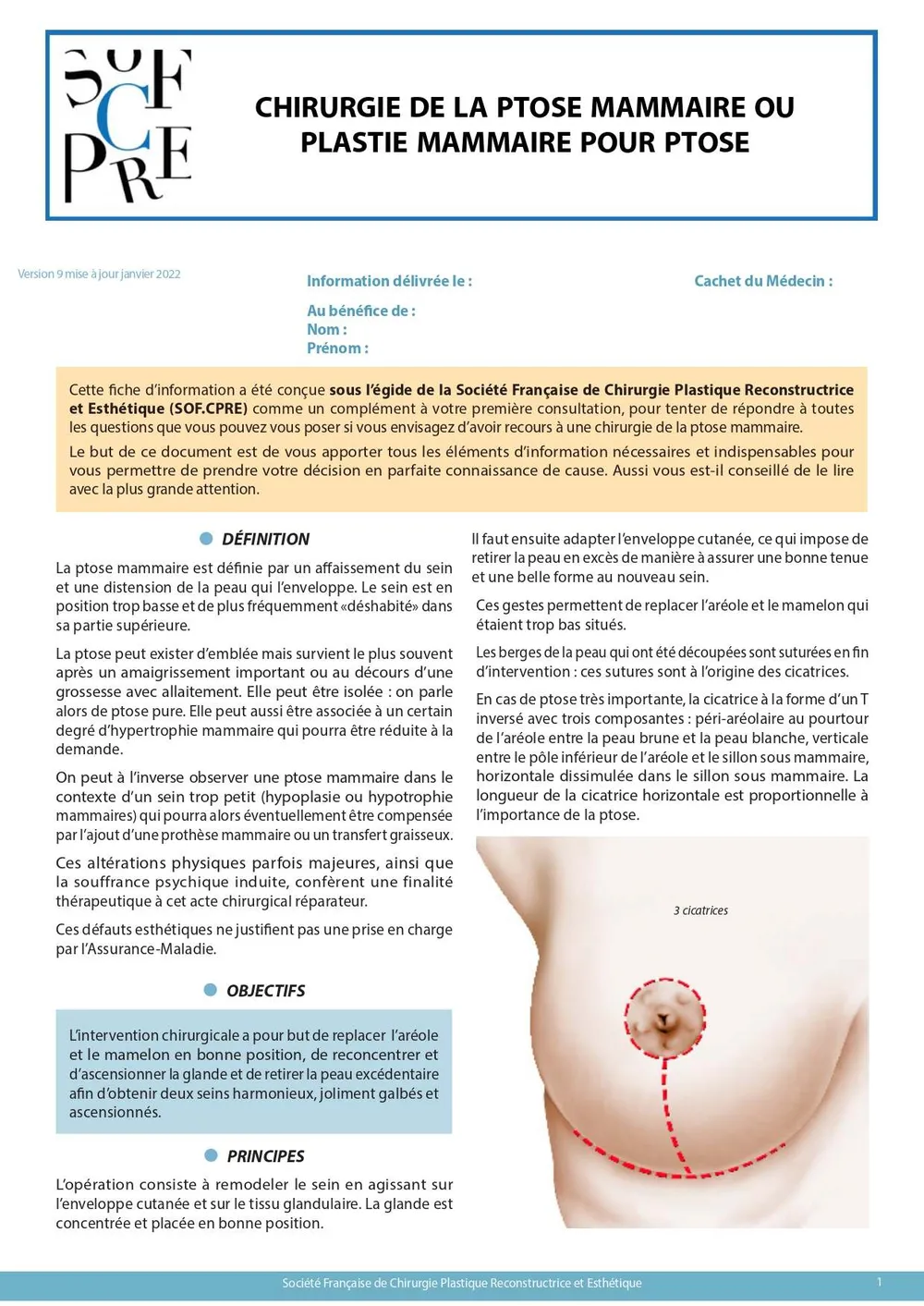 SOF
C
PRE

CHIRURGIE DE LA PTOSE MAMMAIRE OU PLASTIE MAMMAIRE POUR PTOSE

Version 9 mise à jour janvier 2022

Information délivrée le :

Cachet du Médecin :

Au bénéfice de :
Nom :
Prénom :

Cette fiche d'information a été conçue sous l'égide de la Société Française de Chirurgie Plastique Reconstructrice et Esthétique (SOF.CPRE) comme un complément à votre première consultation, pour tenter de répondre à toutes les questions que vous pouvez vous poser si vous envisagez d'avoir recours à une chirurgie de la ptose mammaire.

Le but de ce document est de vous apporter tous les éléments d'information nécessaires et indispensables pour vous permettre de prendre votre décision en parfaite connaissance de cause. Aussi vous est-il conseillé de le lire avec la plus grande attention.

DÉFINITION

La ptose mammaire est définie par un affaissement du sein et une distension de la peau qui l'enveloppe. Le sein est en position trop basse et de plus fréquemment «déshabité» dans sa partie supérieure.

La ptose peut exister d'emblée mais survient le plus souvent après un amaigrissement important ou au décours d'une grossesse avec allaitement. Elle peut être isolée : on parle alors de ptose pure. Elle peut aussi être associée à un certain degré d'hypertrophie mammaire qui pourra être réduite à la demande.

On peut à l'inverse observer une ptose mammaire dans le contexte d'un sein trop petit (hypoplasie ou hypotrophie mammaires) qui pourra alors éventuellement être compensée par l'ajout d'une prothèse mammaire ou un transfert graisseux.

Ces altérations physiques parfois majeures, ainsi que la souffrance psychique induite, confèrent une finalité thérapeutique à cet acte chirurgical réparateur.

Ces défauts esthétiques ne justifient pas une prise en charge par l'Assurance-Maladie.

OBJECTIFS

L'intervention chirurgicale a pour but de replacer l'aréole et le mamelon en bonne position, de reconcentrer et d'ascensionner la glande et de retirer la peau excédentaire afin d'obtenir deux seins harmonieux, joliment galbés et ascensionnés.

PRINCIPES

L'opération consiste à remodeler le sein en agissant sur l'enveloppe cutanée et sur le tissu glandulaire. La glande est concentrée et placée en bonne position.

Il faut ensuite adapter l'enveloppe cutanée, ce qui impose de retirer la peau en excès de manière à assurer une bonne tenue et une belle forme au nouveau sein.

Ces gestes permettent de replacer l'aréole et le mamelon qui étaient trop bas situés.

Les berges de la peau qui ont été découpées sont suturées en fin d'intervention : ces sutures sont à l'origine des cicatrices.

En cas de ptose très importante, la cicatrice à la forme d'un T inversé avec trois composantes : péri-aréolaire au pourtour de l'aréole entre la peau brune et la peau blanche, verticale entre le pôle inférieur de l'aréole et le sillon sous mammaire, horizontale dissimulée dans le sillon sous mammaire. La longueur de la cicatrice horizontale est proportionnelle à l'importance de la ptose.

3 cicatrices

Société Française de Chirurgie Plastique Reconstructrice et Esthétique

1